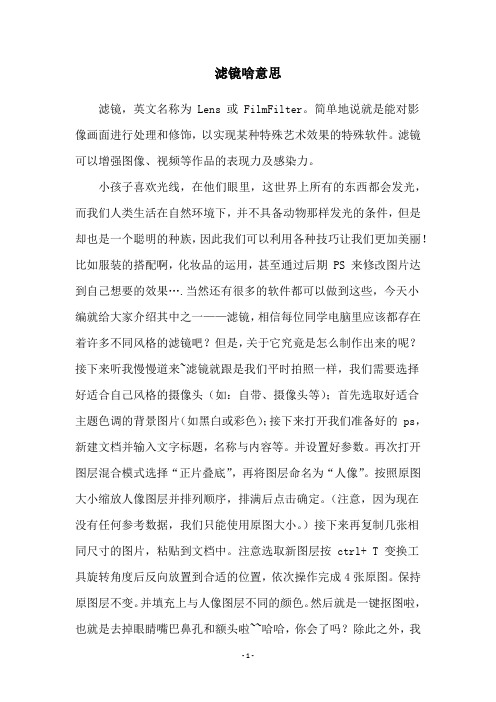 滤镜啥意思

滤镜，英文名称为 Lens 或 FilmFilter。简单地说就是能对影像画面进行处理和修饰，以实现某种特殊艺术效果的特殊软件。滤镜可以增强图像、视频等作品的表现力及感染力。

小孩子喜欢光线，在他们眼里，这世界上所有的东西都会发光，而我们人类生活在自然环境下，并不具备动物那样发光的条件，但是却也是一个聪明的种族，因此我们可以利用各种技巧让我们更加美丽！比如服装的搭配啊，化妆品的运用，甚至通过后期 PS 来修改图片达到自己想要的效果….当然还有很多的软件都可以做到这些，今天小编就给大家介绍其中之一——滤镜，相信每位同学电脑里应该都存在着许多不同风格的滤镜吧？但是，关于它究竟是怎么制作出来的呢？接下来听我慢慢道来~滤镜就跟是我们平时拍照一样，我们需要选择好适合自己风格的摄像头（如：自带、摄像头等）；首先选取好适合主题色调的背景图片（如黑白或彩色）；接下来打开我们准备好的 ps，新建文档并输入文字标题，名称与内容等。并设置好参数。再次打开图层混合模式选择“正片叠底”，再将图层命名为“人像”。按照原图大小缩放人像图层并排列顺序，排满后点击确定。（注意，因为现在没有任何参考数据，我们只能使用原图大小。）接下来再复制几张相同尺寸的图片，粘贴到文档中。注意选取新图层按 ctrl+ T 变换工具旋转角度后反向放置到合适的位置，依次操作完成 4 张原图。保持原图层不变。并填充上与人像图层不同的颜色。然后就是一键抠图啦，也就是去掉眼睛嘴巴鼻孔和额头啦~~哈哈，你会了吗？除此之外，我

-1-